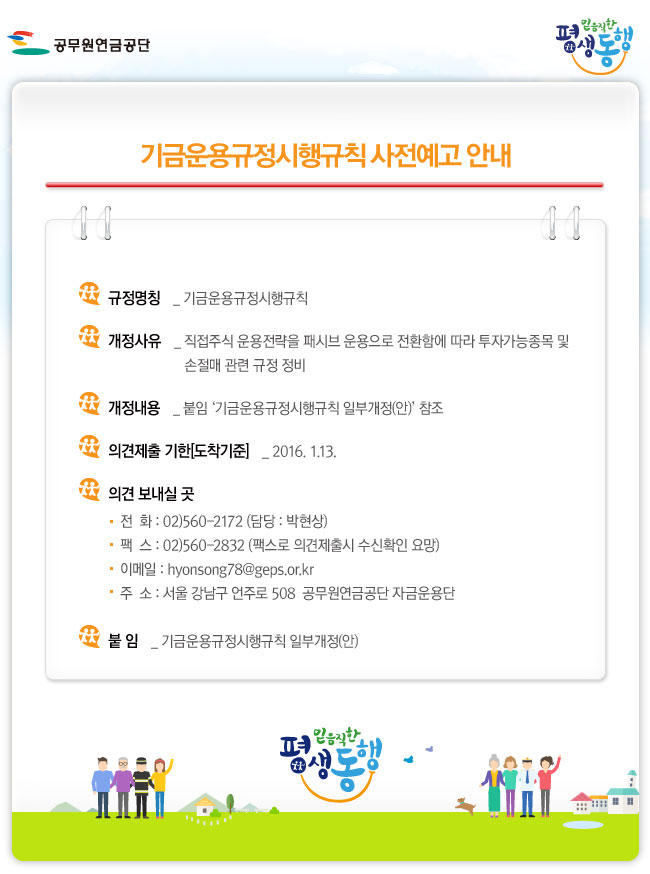 공무원연금공단

믿음직한 평생동행

기금운용규정시행규칙 사전예고 안내

규정명칭 _ 기금운용규정시행규칙

개정사유 _ 직접주식 운용전략을 패시브 운용으로 전환함에 따라 투자가능종목 및 손절매 관련 규정 정비

개정내용 _ 붙임 '기금운용규정시행규칙 일부개정(안)' 참조

의견제출 기한[도착기준] _ 2016. 1.13.

의견 보내실 곳
• 전 화 : 02)560-2172 (담당 : 박현상)
• 팩 스 : 02)560-2832 (팩스로 의견제출시 수신확인 요망)
• 이메일 : hyonsong78@geps.or.kr
• 주 소 : 서울 강남구 언주로 508 공무원연금공단 자금운용단

붙 임 _ 기금운용규정시행규칙 일부개정(안)

믿음직한 평생동행